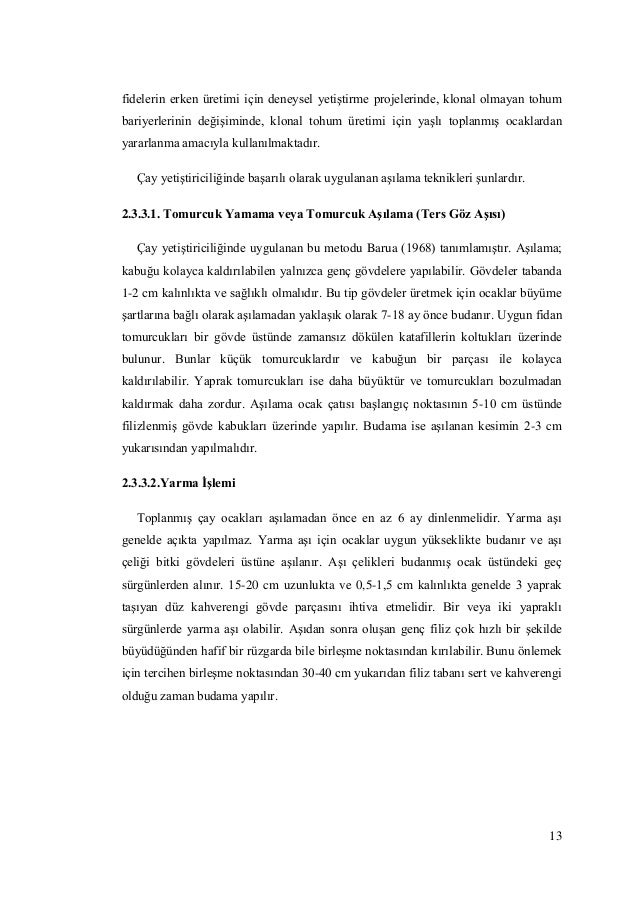 fidelerin erken üretimi için deneysel yetiştirme projelerinde, klonal olmayan tohum bariyerlerinin değişiminde, klonal tohum üretimi için yaşlı toplanmış ocaklardan yararlanma amacıyla kullanılmaktadır.

Çay yetiştiriciliğinde başarılı olarak uygulanan aşılama teknikleri şunlardır.

2.3.3.1. Tomurcuk Yamama veya Tomurcuk Aşılama (Ters Göz Aşısı)

Çay yetiştiriciliğinde uygulanan bu metodu Barua (1968) tanımlamıştır. Aşılama; kabuğu kolayca kaldırılabilen yalnızca genç gövdelere yapılabilir. Gövdeler tabanda 1-2 cm kalınlıkta ve sağlıklı olmalıdır. Bu tip gövdeler üretmek için ocaklar büyüme şartlarına bağlı olarak aşılamadan yaklaşık olarak 7-18 ay önce budanır. Uygun fidan tomurcukları bir gövde üstünde zamansız dökülen katafillerin koltukları üzerinde bulunur. Bunlar küçük tomurcuklardır ve kabuğun bir parçası ile kolayca kaldırılabilir. Yaprak tomurcukları ise daha büyüktür ve tomurcukları bozulmadan kaldırmak daha zordur. Aşılama ocak çatısı başlangıç noktasının 5-10 cm üstünde filizlenmiş gövde kabukları üzerinde yapılır. Budama ise aşılanan kesimin 2-3 cm yukarısından yapılmalıdır.

2.3.3.2.Yarma İşlemi

Toplanmış çay ocakları aşılamadan önce en az 6 ay dinlenmelidir. Yarma aşı genelde açıkta yapılmaz. Yarma aşı için ocaklar uygun yükseklikte budanır ve aşı çeliği bitki gövdeleri üstüne aşılanır. Aşı çelikleri budanmış ocak üstündeki geç sürgünlerden alınır. 15-20 cm uzunlukta ve 0,5-1,5 cm kalınlıkta genelde 3 yaprak taşıyan düz kahverengi gövde parçasını ihtiva etmelidir. Bir veya iki yapraklı sürgünlerde yarma aşı olabilir. Aşıdan sonra oluşan genç filiz çok hızlı bir şekilde büyüdüğünden hafif bir rüzgarda bile birleşme noktasından kırılabilir. Bunu önlemek için tercihen birleşme noktasından 30-40 cm yukarıdan filiz tabanı sert ve kahverengi olduğu zaman budama yapılır.

13